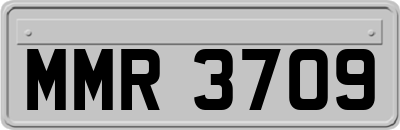 MMR 3709